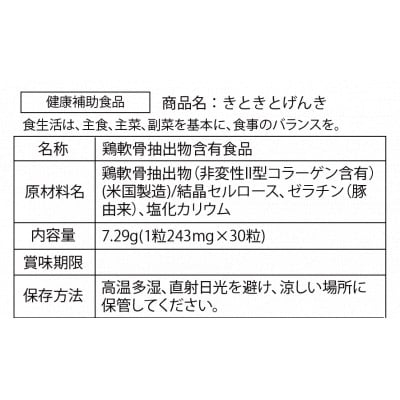 健康補助食品

商品名：きときとげんき

食生活は、主食、主菜、副菜を基本に、食事のバランスを。

| 名称 | 鶏軟骨抽出物含有食品 |
|---|---|
| 原材料名 | 鶏軟骨抽出物（非変性II型コラーゲン含有）（米国製造）/結晶セルロース、ゼラチン（豚由来）、塩化カリウム |
| 内容量 | 7.29g(1粒243mg×30粒) |
| 賞味期限 | |
| 保存方法 | 高温多湿、直射日光を避け、涼しい場所に保管してください。 |